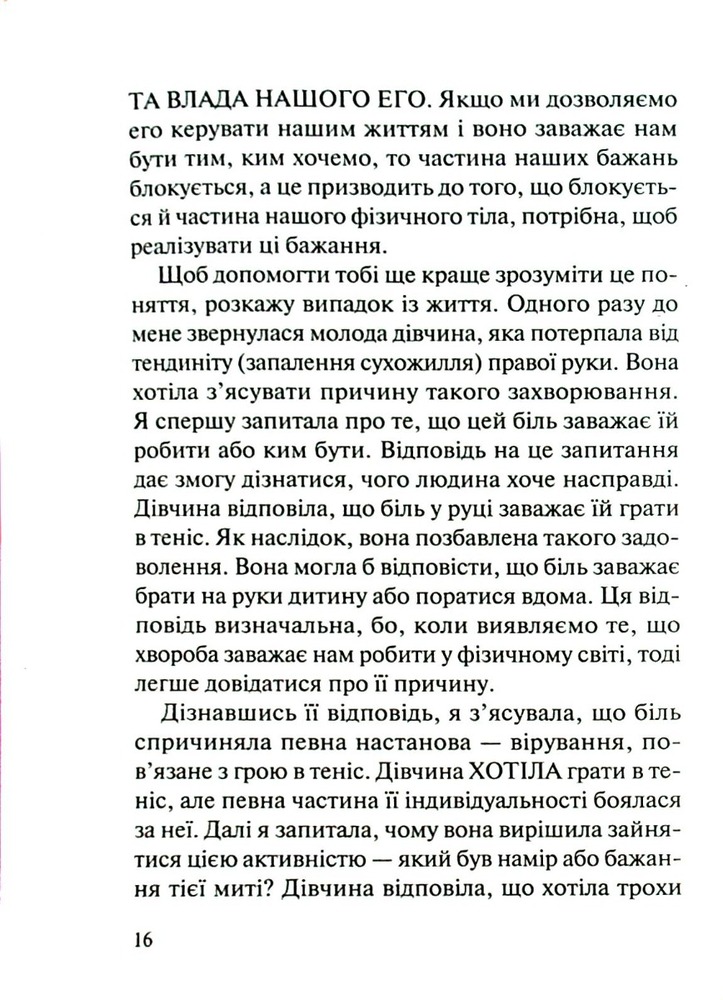 ТА ВЛАДА НАШОГО ЕГО. Якщо ми дозволяємо его керувати нашим життям і воно заважає нам бути тим, ким хочемо, то частина наших бажань блокується, а це призводить до того, що блокується й частина нашого фізичного тіла, потрібна, щоб реалізувати ці бажання.

Щоб допомогти тобі ще краще зрозуміти це поняття, розкажу випадок із життя. Одного разу до мене звернулася молода дівчина, яка потерпала від тендиніту (запалення сухожилля) правої руки. Вона хотіла з'ясувати причину такого захворювання. Я спершу запитала про те, що цей біль заважає їй робити або ким бути. Відповідь на це запитання дає змогу дізнатися, чого людина хоче насправді. Дівчина відповіла, що біль у руці заважає їй грати в теніс. Як наслідок, вона позбавлена такого задоволення. Вона могла б відповісти, що біль заважає брати на руки дитину або поратися вдома. Ця відповідь визначальна, бо, коли виявляємо те, що хвороба заважає нам робити у фізичному світі, тоді легше довідатися про її причину.

Дізнавшись її відповідь, я з'ясувала, що біль спричиняла певна настанова — вірування, пов'язане з грою в теніс. Дівчина ХОТІЛА грати в теніс, але певна частина її індивідуальності боялася за неї. Далі я запитала, чому вона вирішила зайнятися цією активністю — який був намір або бажання тієї миті? Дівчина відповіла, що хотіла трохи

16